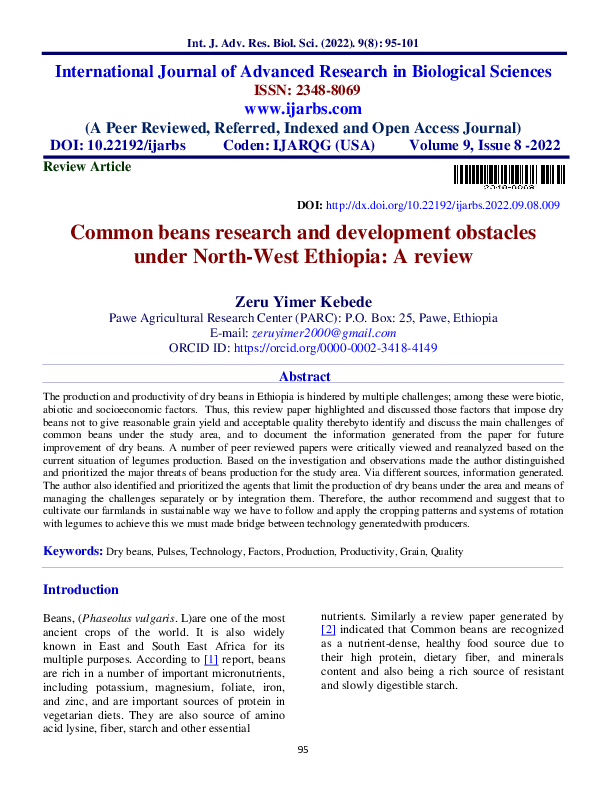 Int. J. Adv. Res. Biol. Sci. (2022). 9(8): 95-101

International Journal of Advanced Research in Biological Sciences
ISSN: 2348-8069
www.ijarbs.com
(A Peer Reviewed, Referred, Indexed and Open Access Journal)
DOI: 10.22192/ijarbs Coden: IJARQG (USA) Volume 9, Issue 8 -2022

Review Article

2348-8069

DOI: http://dx.doi.org/10.22192/ijarbs.2022.09.08.009

Common beans research and development obstacles under North-West Ethiopia: A review

Zeru Yimer Kebede
Pawe Agricultural Research Center (PARC): P.O. Box: 25, Pawe, Ethiopia
E-mail: zeruyimer2000@gmail.com
ORCID ID: https://orcid.org/0000-0002-3418-4149

Abstract

The production and productivity of dry beans in Ethiopia is hindered by multiple challenges; among these were biotic, abiotic and socioeconomic factors. Thus, this review paper highlighted and discussed those factors that impose dry beans not to give reasonable grain yield and acceptable quality therebyto identify and discuss the main challenges of common beans under the study area, and to document the information generated from the paper for future improvement of dry beans. A number of peer reviewed papers were critically viewed and reanalyzed based on the current situation of legumes production. Based on the investigation and observations made the author distinguished and prioritized the major threats of beans production for the study area. Via different sources, information generated. The author also identified and prioritized the agents that limit the production of dry beans under the area and means of managing the challenges separately or by integration them. Therefore, the author recommend and suggest that to cultivate our farmlands in sustainable way we have to follow and apply the cropping patterns and systems of rotation with legumes to achieve this we must made bridge between technology generatedwith producers.

Keywords: Dry beans, Pulses, Technology, Factors, Production, Productivity, Grain, Quality

Introduction

Beans, (Phaseolus vulgaris. L)are one of the most ancient crops of the world. It is also widely known in East and South East Africa for its multiple purposes. According to [1] report, beans are rich in a number of important micronutrients, including potassium, magnesium, foliate, iron, and zinc, and are important sources of protein in vegetarian diets. They are also source of amino acid lysine, fiber, starch and other essential nutrients. Similarly a review paper generated by [2] indicated that Common beans are recognized as a nutrient-dense, healthy food source due to their high protein, dietary fiber, and minerals content and also being a rich source of resistant and slowly digestible starch.

95